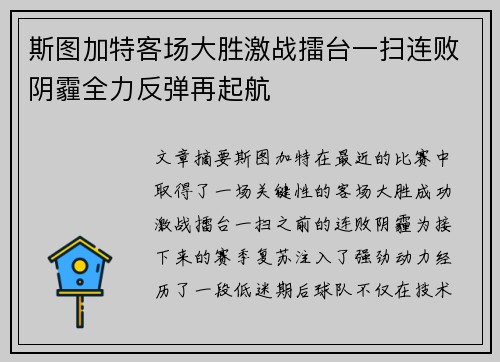 斯图加特客场大胜激战擂台一扫连败阴霾全力反弹再起航

文章摘要斯图加特在最近的比赛中取得了一场关键性的客场大胜成功激战擂台一扫之前的连败阴霾为接下来的赛季复苏注入了强劲动力经历了一段低迷期后球队不仅在技术